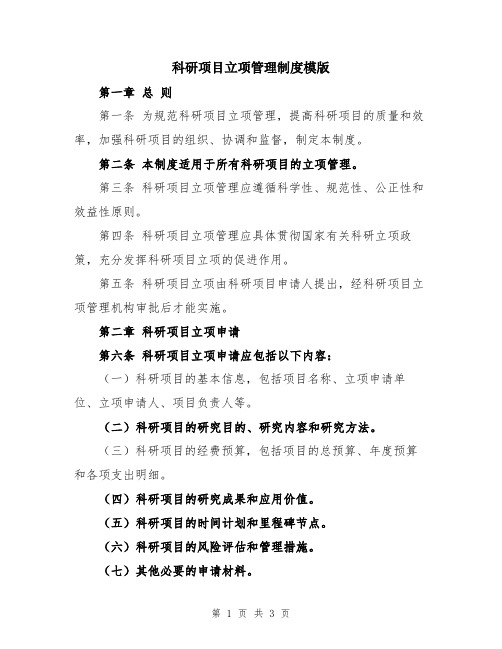 科研项目立项管理制度模版

第一章 总 则

第一条 为规范科研项目立项管理，提高科研项目的质量和效率，加强科研项目的组织、协调和监督，制定本制度。

第二条 本制度适用于所有科研项目的立项管理。

第三条 科研项目立项管理应遵循科学性、规范性、公正性和效益性原则。

第四条 科研项目立项管理应具体贯彻国家有关科研立项政策，充分发挥科研项目立项的促进作用。

第五条 科研项目立项由科研项目申请人提出，经科研项目立项管理机构审批后才能实施。

第二章 科研项目立项申请

第六条 科研项目立项申请应包括以下内容：

（一）科研项目的基本信息，包括项目名称、立项申请单位、立项申请人、项目负责人等。

（二）科研项目的研究目的、研究内容和研究方法。

（三）科研项目的经费预算，包括项目的总预算、年度预算和各项支出明细。

（四）科研项目的研究成果和应用价值。

（五）科研项目的时间计划和里程碑节点。

（六）科研项目的风险评估和管理措施。

（七）其他必要的申请材料。

第 1 页 共 3 页